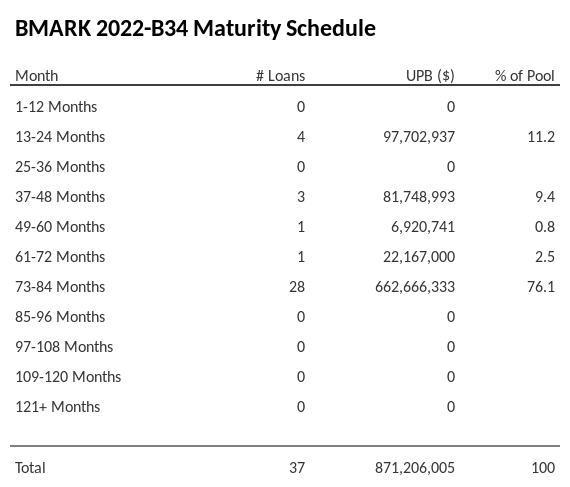 BMARK 2022-B34 Maturity Schedule

| Month | # Loans | UPB ($) | % of Pool |
|---|---|---|---|
| 1-12 Months | 0 | 0 | |
| 13-24 Months | 4 | 97,702,937 | 11.2 |
| 25-36 Months | 0 | 0 | |
| 37-48 Months | 3 | 81,748,993 | 9.4 |
| 49-60 Months | 1 | 6,920,741 | 0.8 |
| 61-72 Months | 1 | 22,167,000 | 2.5 |
| 73-84 Months | 28 | 662,666,333 | 76.1 |
| 85-96 Months | 0 | 0 | |
| 97-108 Months | 0 | 0 | |
| 109-120 Months | 0 | 0 | |
| 121+ Months | 0 | 0 | |
| Total | 37 | 871,206,005 | 100 |